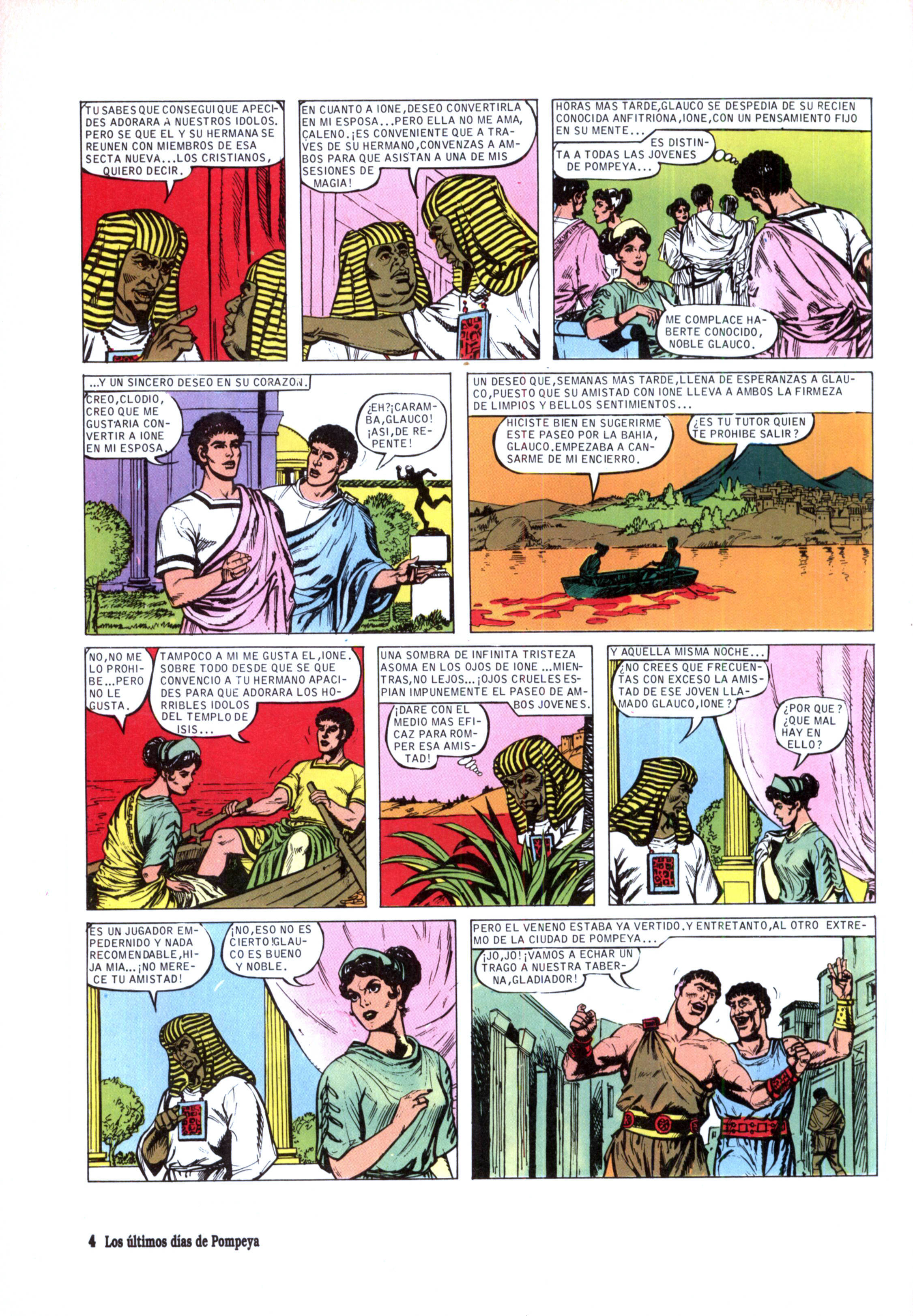 TU SABES QUE CONSEGUI QUE APECIDES ADORARA A NUESTROS IDOLOS. PERO SE QUE EL Y SU HERMANA SE REUNEN CON MIEMBROS DE ESA SECTA NUEVA...LOS CRISTIANOS, QUIERO DECIR.

EN CUANTO A IONE, DESEO CONVERTIRLA EN MI ESPOSA...PERO ELLA NO ME AMA, CALENO. ¡ES CONVENIENTE QUE A TRAVES DE SU HERMANO, CONVENZAS A AMBOS PARA QUE ASISTAN A UNA DE MIS SESIONES DE MAGIA!

HORAS MAS TARDE, GLAUCO SE DESPEDIA DE SU RECIEN CONOCIDA ANFITRIONA, IONE, CON UN PENSAMIENTO FIJO EN SU MENTE...

ES DISTINTA A TODAS LAS JOVENES DE POMPEYA...

ME COMPLACE HABERTE CONOCIDO, NOBLE GLAUCO.

...Y UN SINCERO DESEO EN SU CORAZON.

CREO, CLODIO, CREO QUE ME GUSTARIA CONVERTIR A IONE EN MI ESPOSA.

¿EH? ¡CARAMBA, GLAUCO! ¡ASI, DE REPENTE!

UN DESEO QUE, SEMANAS MAS TARDE, LLENA DE ESPERANZAS A GLAUCO, PUESTO QUE SU AMISTAD CON IONE LLEVA A AMBOS LA FIRMEZA DE LIMPIOS Y BELLOS SENTIMIENTOS...

HICISTE BIEN EN SUGERIRME ESTE PASEO POR LA BAHIA, GLAUCO. EMPEZABA A CANSARME DE MI ENCIERRO.

¿ES TU TUTOR QUIEN TE PROHIBE SALIR?

NO, NO ME LO PROHIBE...PERO NO LE GUSTA.

TAMPOCO A MI ME GUSTA EL, IONE. SOBRE TODO DESDE QUE SE QUE CONVENCIO A TU HERMANO APACIDES PARA QUE ADORARA LOS HORRIBLES IDOLOS DEL TEMPLO DE ISIS...

UNA SOMBRA DE INFINITA TRISTEZA ASOMA EN LOS OJOS DE IONE ...MIENTRAS, NO LEJOS... ¡OJOS CRUELES ESPIAN IMPUNEMENTE EL PASEO DE AMBOS JOVENES.

¡DARE CON EL MEDIO MAS EFICAZ PARA ROMPER ESA AMISTAD!

Y AQUELLA MISMA NOCHE...

¿NO CREES QUE FRECUENTAS CON EXCESO LA AMISTAD DE ESE JOVEN LLAMADO GLAUCO, IONE?

¿POR QUE? ¿QUE MAL HAY EN ELLO?

ES UN JUGADOR EMPEDERNIDO Y NADA RECOMENDABLE, HIJA MIA... ¡NO MERECE TU AMISTAD!

¡NO, ESO NO ES CIERTO! GLAUCO ES BUENO Y NOBLE.

PERO EL VENENO ESTABA YA VERTIDO. Y ENTRETANTO, AL OTRO EXTREMO DE LA CIUDAD DE POMPEYA...

¡JO, JO! ¡VAMOS A ECHAR UN TRAGO A NUESTRA TABERNA, GLADIADOR!

4 Los últimos días de Pompeya